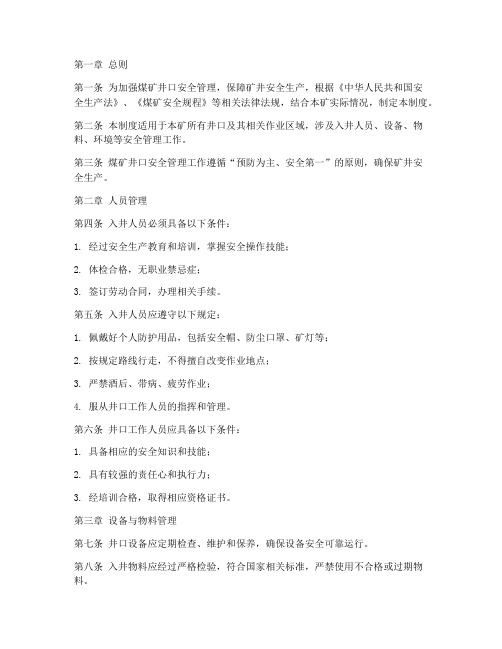 第一章 总则

第一条 为加强煤矿井口安全管理，保障矿井安全生产，根据《中华人民共和国安全生产法》、《煤矿安全规程》等相关法律法规，结合本矿实际情况，制定本制度。

第二条 本制度适用于本矿所有井口及其相关作业区域，涉及入井人员、设备、物料、环境等安全管理工作。

第三条 煤矿井口安全管理工作遵循“预防为主、安全第一”的原则，确保矿井安全生产。

第二章 人员管理

第四条 入井人员必须具备以下条件：

1. 经过安全生产教育和培训，掌握安全操作技能；

2. 体检合格，无职业禁忌症；

3. 签订劳动合同，办理相关手续。

第五条 入井人员应遵守以下规定：

1. 佩戴好个人防护用品，包括安全帽、防尘口罩、矿灯等；

2. 按规定路线行走，不得擅自改变作业地点；

3. 严禁酒后、带病、疲劳作业；

4. 服从井口工作人员的指挥和管理。

第六条 井口工作人员应具备以下条件：

1. 具备相应的安全知识和技能；

2. 具有较强的责任心和执行力；

3. 经培训合格，取得相应资格证书。

第三章 设备与物料管理

第七条 井口设备应定期检查、维护和保养，确保设备安全可靠运行。

第八条 入井物料应经过严格检验，符合国家相关标准，严禁使用不合格或过期物料。